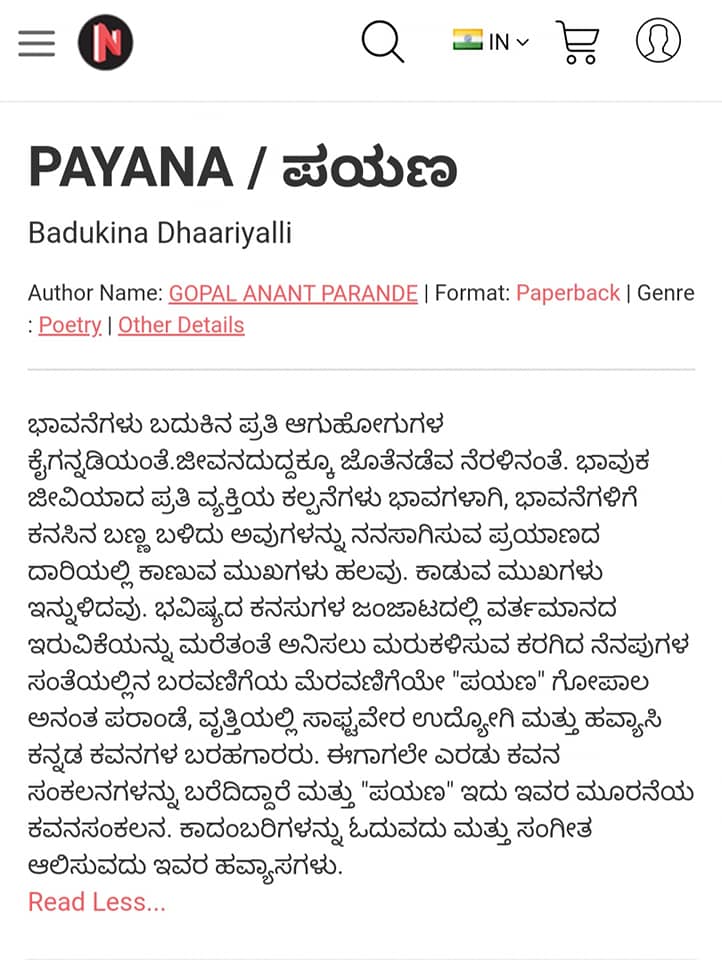 N

IN

PAYANA / ಪಯಣ

Badukina Dhaariyalli

Author Name: GOPAL ANANT PARANDE | Format: Paperback | Genre : Poetry | Other Details

ಭಾವನೆಗಳು ಬದುಕಿನ ಪ್ರತಿ ಆಗುಹೋಗುಗಳ ಕೈಗನ್ನಡಿಯಂತೆ.ಜೀವನದುದ್ದಕ್ಕೂ ಜೊತೆನಡೆವ ನೆರಳಿನಂತೆ. ಭಾವುಕ ಜೀವಿಯಾದ ಪ್ರತಿ ವ್ಯಕ್ತಿಯ ಕಲ್ಪನೆಗಳು ಭಾವಗಳಾಗಿ, ಭಾವನೆಗಳಿಗೆ ಕನಸಿನ ಬಣ್ಣ ಬಳಿದು ಅವುಗಳನ್ನು ನನಸಾಗಿಸುವ ಪ್ರಯಾಣದ ದಾರಿಯಲ್ಲಿ ಕಾಣುವ ಮುಖಗಳು ಹಲವು. ಕಾಡುವ ಮುಖಗಳು ಇನ್ನುಳಿದವು. ಭವಿಷ್ಯದ ಕನಸುಗಳ ಜಂಜಾಟದಲ್ಲಿ ವರ್ತಮಾನದ ಇರುವಿಕೆಯನ್ನು ಮರೆತಂತೆ ಅನಿಸಲು ಮರುಕಳಿಸುವ ಕರಗಿದ ನೆನಪುಗಳ ಸಂತೆಯಲ್ಲಿನ ಬರವಣಿಗೆಯ ಮೆರವಣಿಗೆಯೇ "ಪಯಣ" ಗೋಪಾಲ ಅನಂತ ಪರಾಂಡೆ, ವೃತ್ತಿಯಲ್ಲಿ ಸಾಫ್ಟವೇರ ಉದ್ಯೋಗಿ ಮತ್ತು ಹವ್ಯಾಸಿ ಕನ್ನಡ ಕವನಗಳ ಬರಹಗಾರರು. ಈಗಾಗಲೇ ಎರಡು ಕವನ ಸಂಕಲನಗಳನ್ನು ಬರೆದಿದ್ದಾರೆ ಮತ್ತು "ಪಯಣ" ಇದು ಇವರ ಮೂರನೆಯ ಕವನಸಂಕಲನ. ಕಾದಂಬರಿಗಳನ್ನು ಓದುವದು ಮತ್ತು ಸಂಗೀತ ಆಲಿಸುವದು ಇವರ ಹವ್ಯಾಸಗಳು.

Read Less...